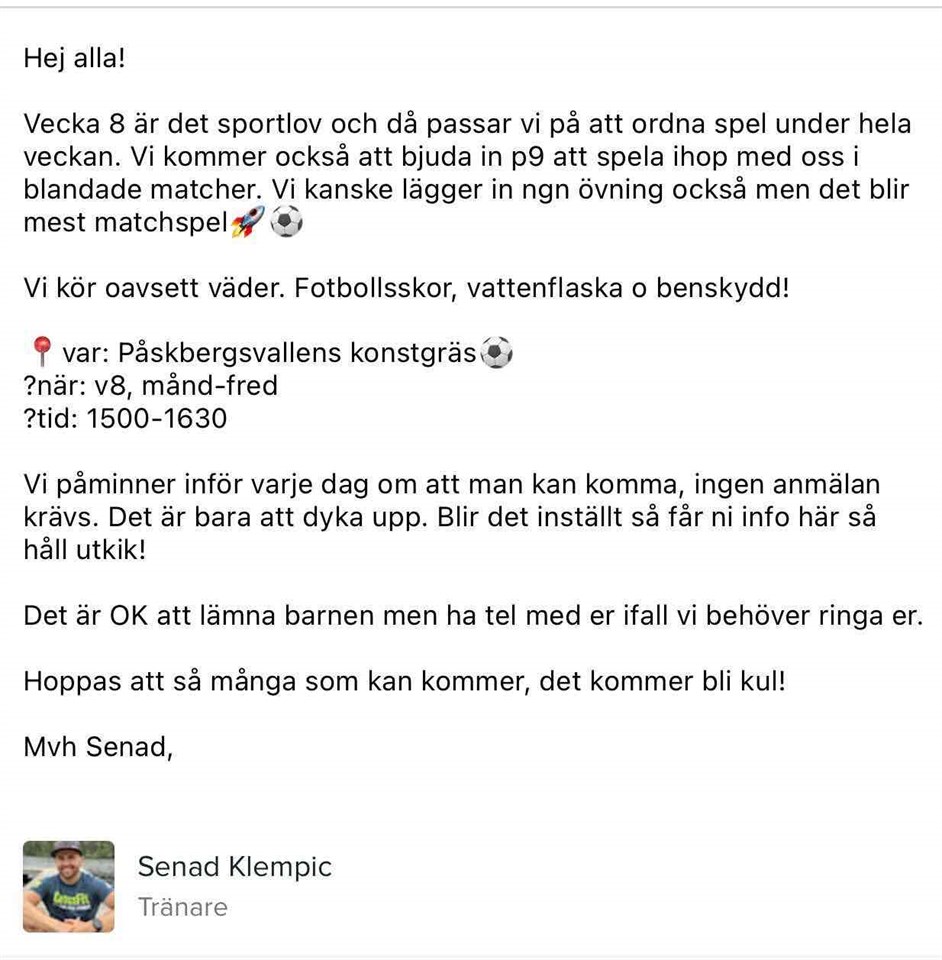 Hej alla!

Vecka 8 är det sportlov och då passar vi på att ordna spel under hela veckan. Vi kommer också att bjuda in p9 att spela ihop med oss i blandade matcher. Vi kanske lägger in ngn övning också men det blir mest matchspel🚀⚽

Vi kör oavsett väder. Fotbollsskor, vattenflaska o benskydd!

📍var: Påskbergsvallens konstgräs⚽
?när: v8, månd-fred
?tid: 1500-1630

Vi påminner inför varje dag om att man kan komma, ingen anmälan krävs. Det är bara att dyka upp. Blir det inställt så får ni info här så håll utkik!

Det är OK att lämna barnen men ha tel med er ifall vi behöver ringa er.

Hoppas att så många som kan kommer, det kommer bli kul!

Mvh Senad,

Senad Klempic
Tränare